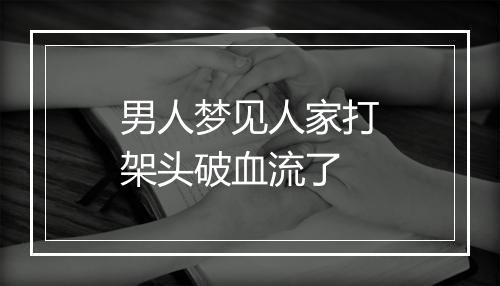 男人梦见人家打架头破血流了